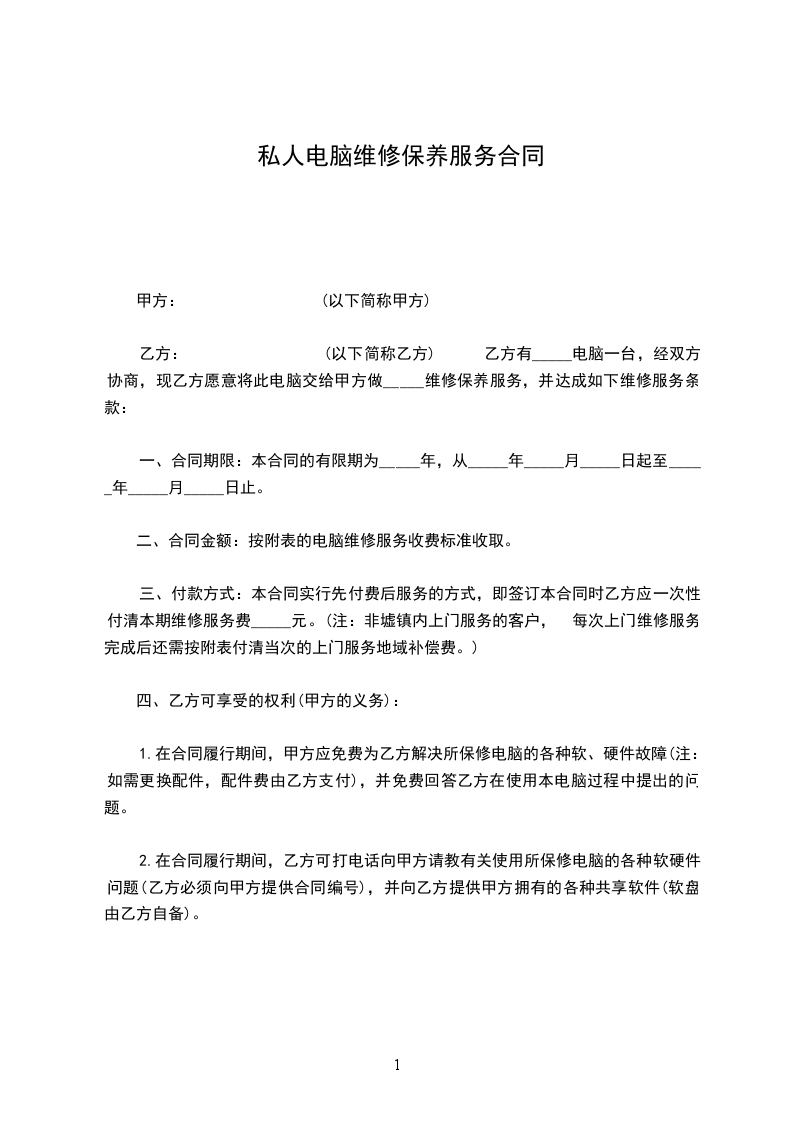 私人电脑维修保养服务合同

甲方：　　　　　　　　（以下简称甲方）

乙方：　　　　　　　　（以下简称乙方）　　乙方有_____电脑一台，经双方协商，现乙方愿意将此电脑交给甲方做_____维修保养服务，并达成如下维修服务条款：

一、合同期限：本合同的有限期为_____年，从_____年_____月_____日起至_____年_____月_____日止。

二、合同金额：按附表的电脑维修服务收费标准收取。

三、付款方式：本合同实行先付费后服务的方式，即签订本合同时乙方应一次性付清本期维修服务费_____元。（注：非墟镇内上门服务的客户，　每次上门维修服务完成后还需按附表付清当次的上门服务地域补偿费。）

四、乙方可享受的权利（甲方的义务）：

1.在合同履行期间，甲方应免费为乙方解决所保修电脑的各种软、硬件故障（注：如需更换配件，配件费由乙方支付），并免费回答乙方在使用本电脑过程中提出的问题。

2.在合同履行期间，乙方可打电话向甲方请教有关使用所保修电脑的各种软硬件问题（乙方必须向甲方提供合同编号），并向乙方提供甲方拥有的各种共享软件（软盘由乙方自备）。

1